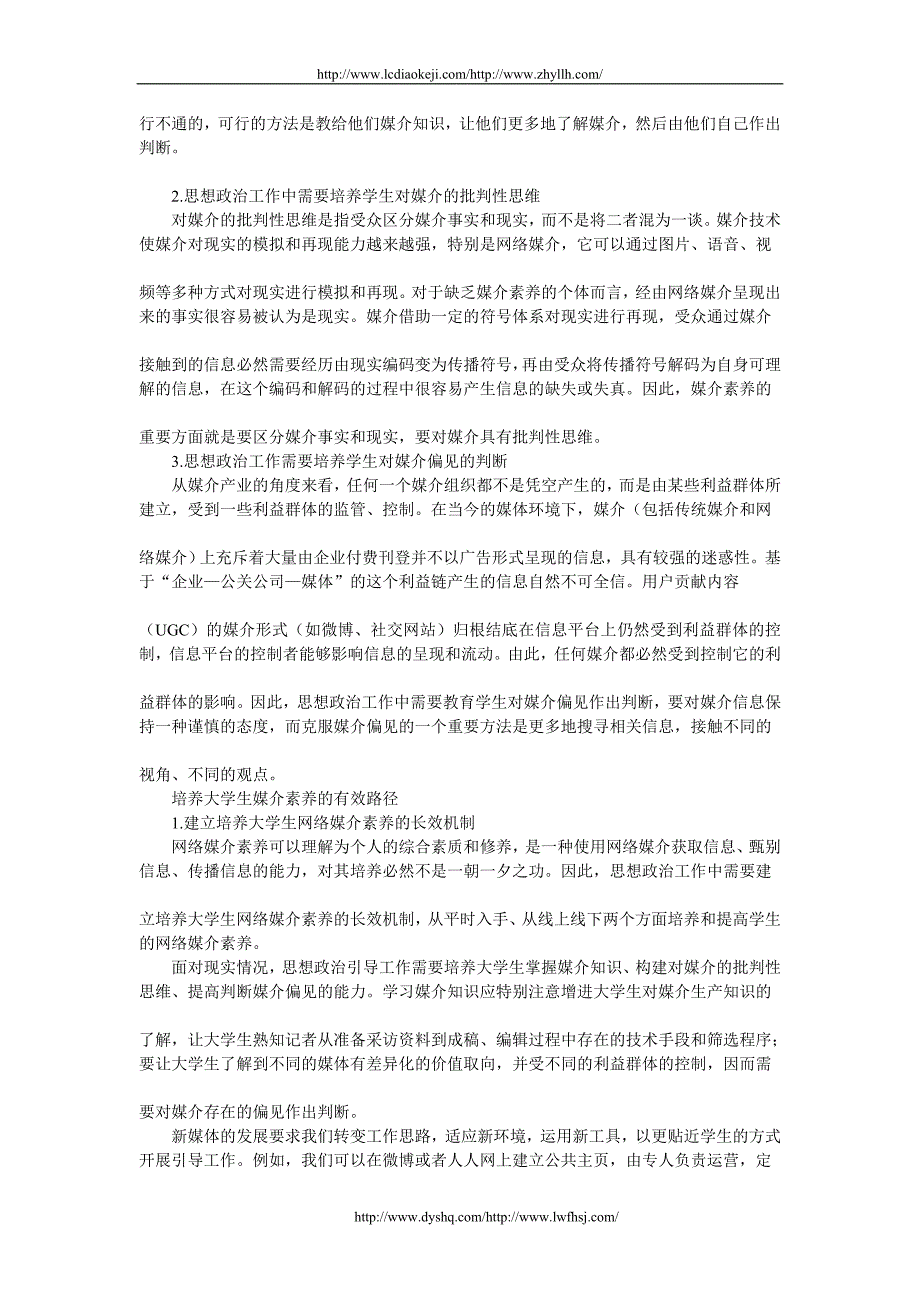 http://www.lcdiaokeji.com/http://www.zhyllh.com/

行不通的，可行的方法是教给他们媒介知识，让他们更多地了解媒介，然后由他们自己作出判断。

2.思想政治工作中需要培养学生对媒介的批判性思维

对媒介的批判性思维是指受众区分媒介事实和现实，而不是将二者混为一谈。媒介技术使媒介对现实的模拟和再现能力越来越强，特别是网络媒介，它可以通过图片、语音、视频等多种方式对现实进行模拟和再现。对于缺乏媒介素养的个体而言，经由网络媒介呈现出来的事实很容易被认为是现实。媒介借助一定的符号体系对现实进行再现，受众通过媒介接触到的信息必然需要经历由现实编码变为传播符号，再由受众将传播符号解码为自身可理解的信息，在这个编码和解码的过程中很容易产生信息的缺失或失真。因此，媒介素养的重要方面就是要区分媒介事实和现实，要对媒介具有批判性思维。

3.思想政治工作需要培养学生对媒介偏见的判断

从媒介产业的角度来看，任何一个媒介组织都不是凭空产生的，而是由某些利益群体所建立，受到一些利益群体的监管、控制。在当今的媒体环境下，媒介（包括传统媒介和网络媒介）上充斥着大量由企业付费刊登并不以广告形式呈现的信息，具有较强的迷惑性。基于“企业—公关公司—媒体”的这个利益链产生的信息自然不可全信。用户贡献内容（UGC）的媒介形式（如微博、社交网站）归根结底在信息平台上仍然受到利益群体的控制，信息平台的控制者能够影响信息的呈现和流动。由此，任何媒介都必然受到控制它的利益群体的影响。因此，思想政治工作中需要教育学生对媒介偏见作出判断，要对媒介信息保持一种谨慎的态度，而克服媒介偏见的一个重要方法是更多地搜寻相关信息，接触不同的视角、不同的观点。

培养大学生媒介素养的有效路径

1.建立培养大学生网络媒介素养的长效机制

网络媒介素养可以理解为个人的综合素质和修养，是一种使用网络媒介获取信息、甄别信息、传播信息的能力，对其培养必然不是一朝一夕之功。因此，思想政治工作中需要建立培养大学生网络媒介素养的长效机制，从平时入手、从线上线下两个方面培养和提高学生的网络媒介素养。

面对现实情况，思想政治引导工作需要培养大学生掌握媒介知识、构建对媒介的批判性思维、提高判断媒介偏见的能力。学习媒介知识应特别注意增进大学生对媒介生产知识的了解，让大学生熟知记者从准备采访资料到成稿、编辑过程中存在的技术手段和筛选程序；要让大学生了解到不同的媒体有差异化的价值取向，并受不同的利益群体的控制，因而需要对媒介存在的偏见作出判断。

新媒体的发展要求我们转变工作思路，适应新环境，运用新工具，以更贴近学生的方式开展引导工作。例如，我们可以在微博或者人人网上建立公共主页，由专人负责运营，定

http://www.dyshq.com/http://www.lwfhsj.com/